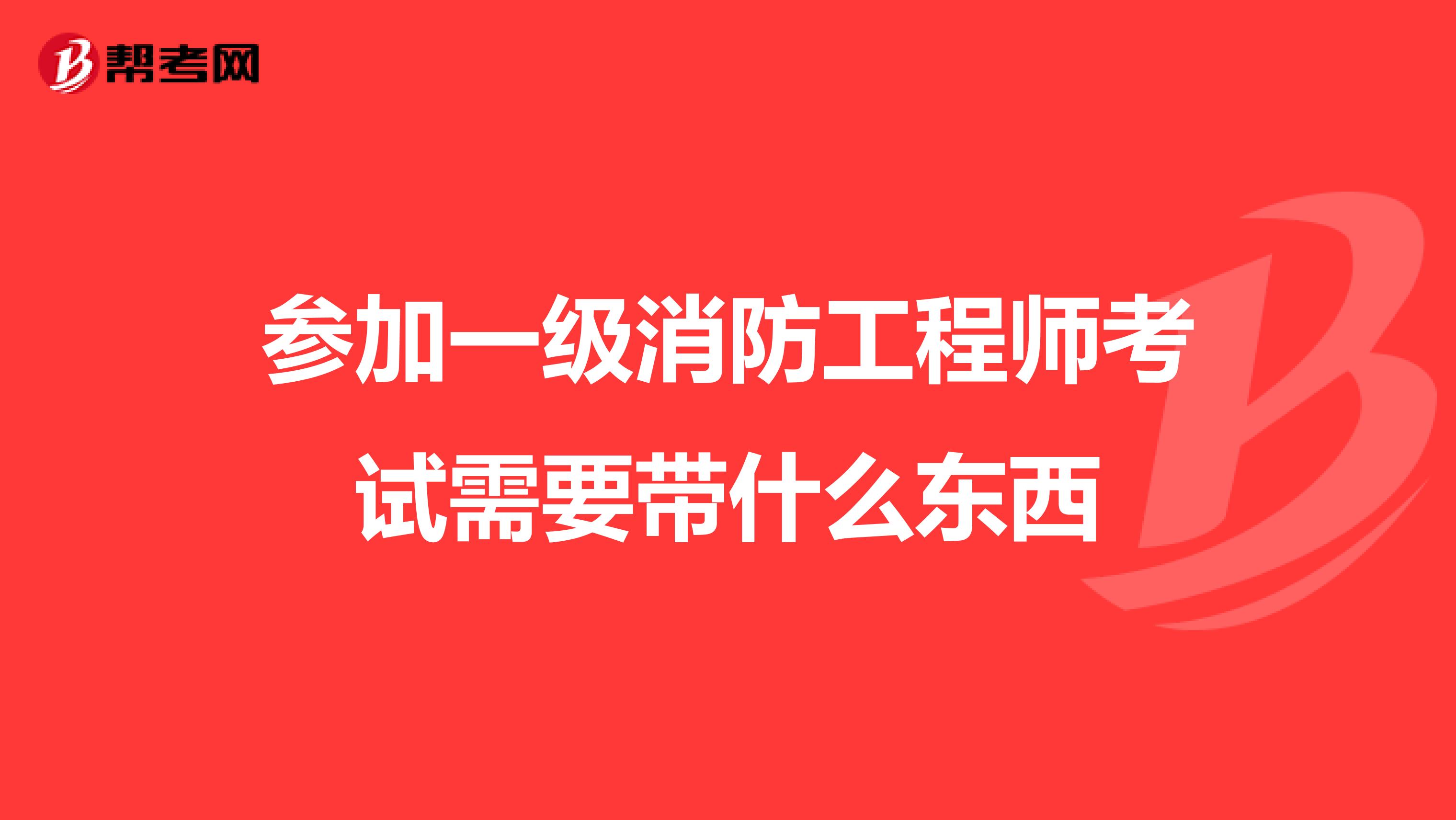 帮考网

参加一级消防工程师考试需要带什么东西